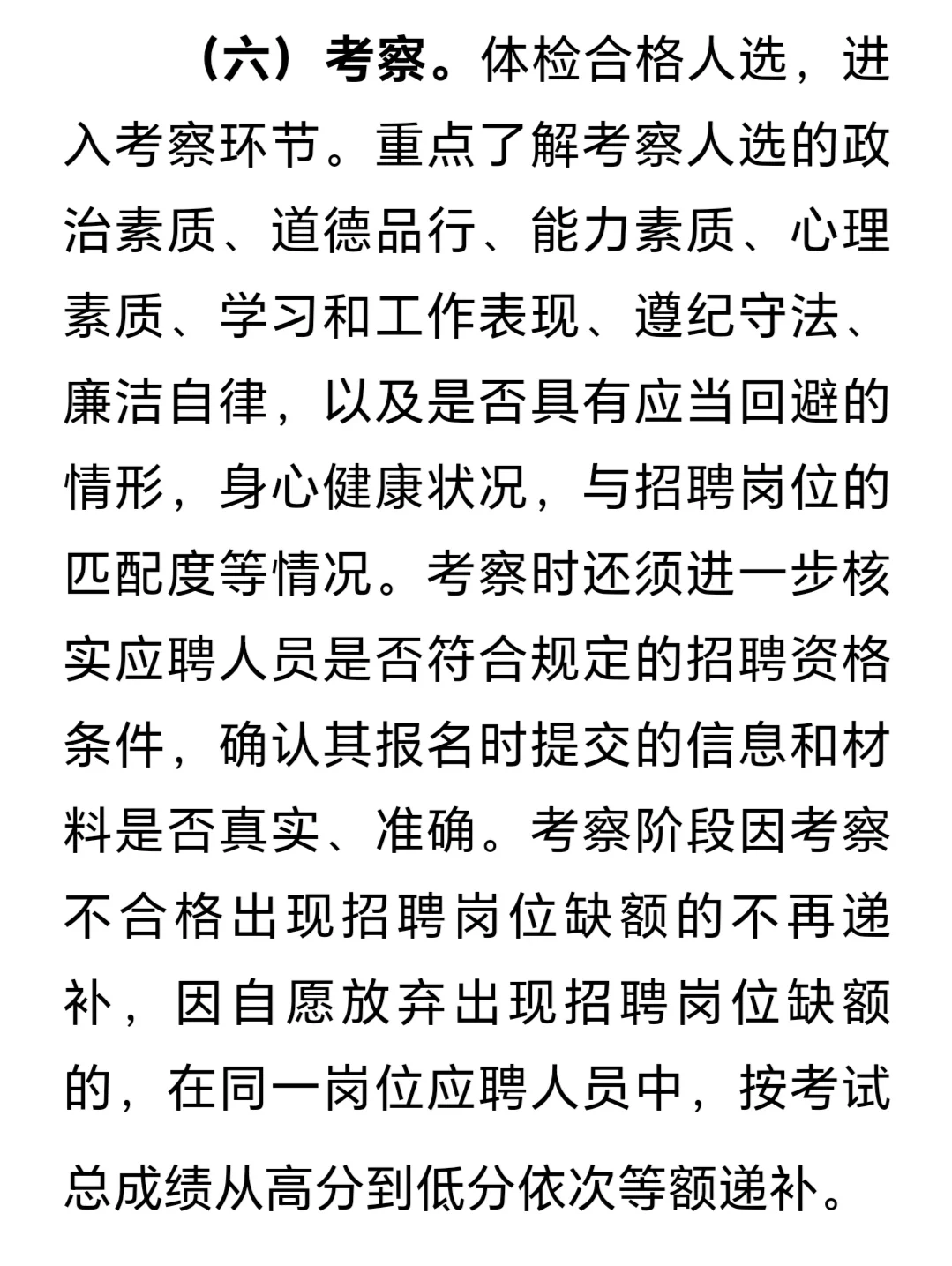 （六）考察。体检合格人选，进入考察环节。重点了解考察人选的政治素质、道德品行、能力素质、心理素质、学习和工作表现、遵纪守法、廉洁自律，以及是否具有应当回避的情形，身心健康状况，与招聘岗位的匹配度等情况。考察时还须进一步核实应聘人员是否符合规定的招聘资格条件，确认其报名时提交的信息和材料是否真实、准确。考察阶段因考察不合格出现招聘岗位缺额的不再递补，因自愿放弃出现招聘岗位缺额的，在同一岗位应聘人员中，按考试总成绩从高分到低分依次等额递补。